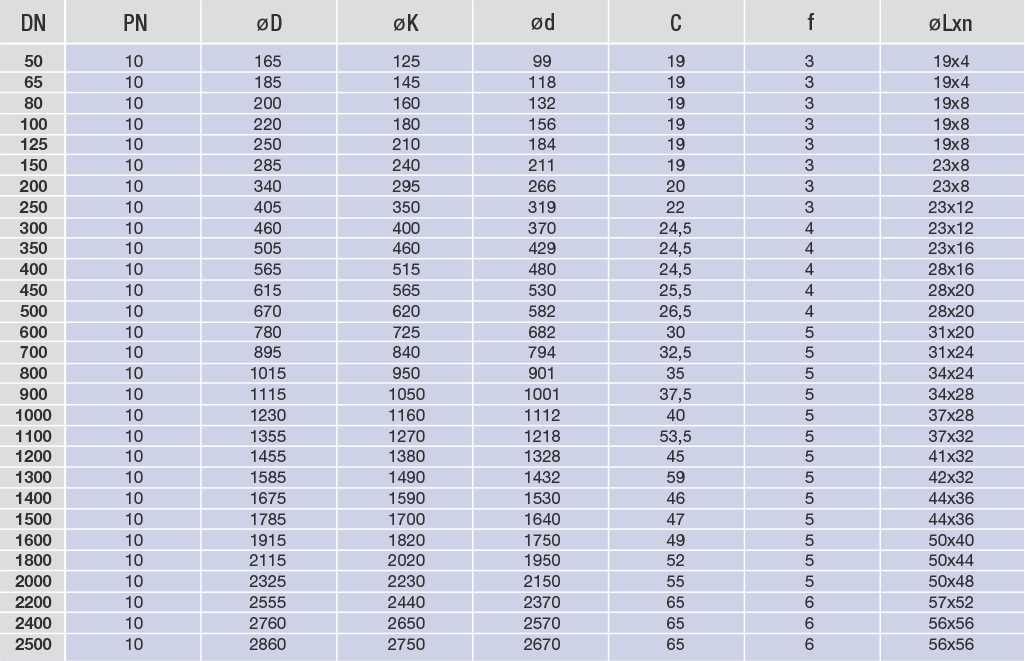 | DN | PN | øD | øK | ød | C | f | øLxn |
|---|---|---|---|---|---|---|---|
| 50 | 10 | 165 | 125 | 99 | 19 | 3 | 19x4 |
| 65 | 10 | 185 | 145 | 118 | 19 | 3 | 19x4 |
| 80 | 10 | 200 | 160 | 132 | 19 | 3 | 19x8 |
| 100 | 10 | 220 | 180 | 156 | 19 | 3 | 19x8 |
| 125 | 10 | 250 | 210 | 184 | 19 | 3 | 19x8 |
| 150 | 10 | 285 | 240 | 211 | 19 | 3 | 23x8 |
| 200 | 10 | 340 | 295 | 266 | 20 | 3 | 23x8 |
| 250 | 10 | 405 | 350 | 319 | 22 | 3 | 23x12 |
| 300 | 10 | 460 | 400 | 370 | 24,5 | 4 | 23x12 |
| 350 | 10 | 505 | 460 | 429 | 24,5 | 4 | 23x16 |
| 400 | 10 | 565 | 515 | 480 | 24,5 | 4 | 28x16 |
| 450 | 10 | 615 | 565 | 530 | 25,5 | 4 | 28x20 |
| 500 | 10 | 670 | 620 | 582 | 26,5 | 4 | 28x20 |
| 600 | 10 | 780 | 725 | 682 | 30 | 5 | 31x20 |
| 700 | 10 | 895 | 840 | 794 | 32,5 | 5 | 31x24 |
| 800 | 10 | 1015 | 950 | 901 | 35 | 5 | 34x24 |
| 900 | 10 | 1115 | 1050 | 1001 | 37,5 | 5 | 34x28 |
| 1000 | 10 | 1230 | 1160 | 1112 | 40 | 5 | 37x28 |
| 1100 | 10 | 1355 | 1270 | 1218 | 53,5 | 5 | 37x32 |
| 1200 | 10 | 1455 | 1380 | 1328 | 45 | 5 | 41x32 |
| 1300 | 10 | 1585 | 1490 | 1432 | 59 | 5 | 42x32 |
| 1400 | 10 | 1675 | 1590 | 1530 | 46 | 5 | 44x36 |
| 1500 | 10 | 1785 | 1700 | 1640 | 47 | 5 | 44x36 |
| 1600 | 10 | 1915 | 1820 | 1750 | 49 | 5 | 50x40 |
| 1800 | 10 | 2115 | 2020 | 1950 | 52 | 5 | 50x44 |
| 2000 | 10 | 2325 | 2230 | 2150 | 55 | 5 | 50x48 |
| 2200 | 10 | 2555 | 2440 | 2370 | 65 | 6 | 57x52 |
| 2400 | 10 | 2760 | 2650 | 2570 | 65 | 6 | 56x56 |
| 2500 | 10 | 2860 | 2750 | 2670 | 65 | 6 | 56x56 |